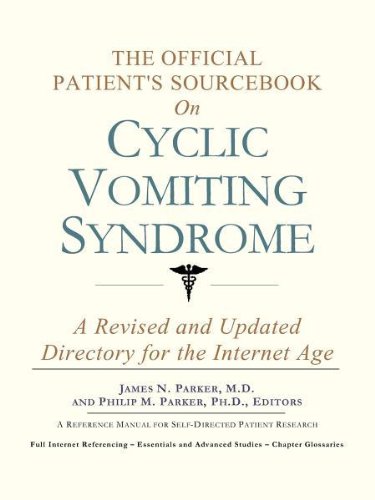 THE OFFICIAL PATIENT'S SOURCEBOOK On CYCLIC VOMITING SYNDROME

A Revised and Updated Directory for the Internet Age

JAMES N. PARKER, M.D. AND PHILIP M. PARKER, PH.D., EDITORS

A REFERENCE MANUAL FOR SELF-DIRECTED PATIENT RESEARCH

Full Internet Referencing – Essentials and Advanced Studies – Chapter Glossaries